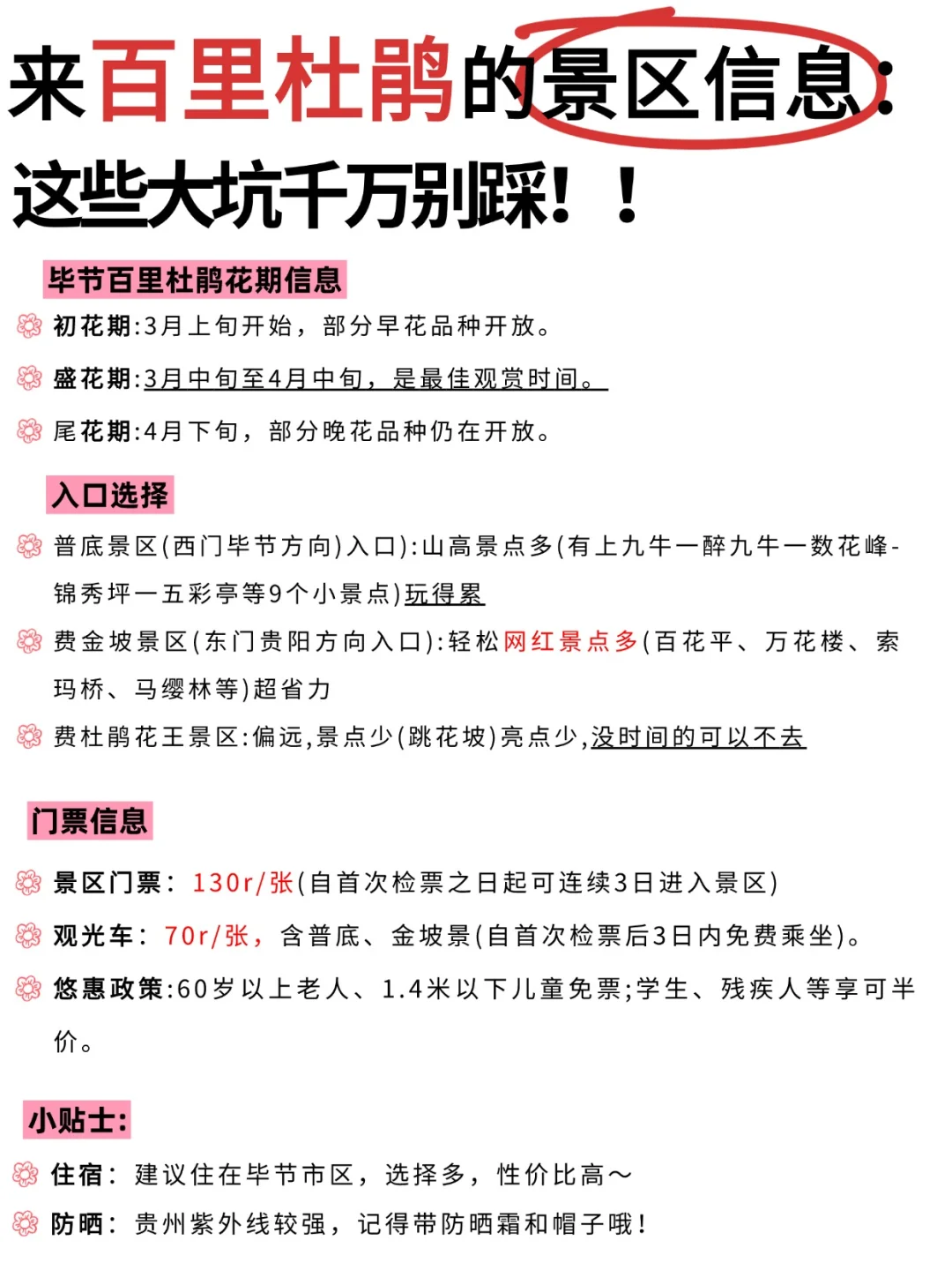 来百里杜鹃的景区信息：
这些大坑千万别踩！！

毕节百里杜鹃花期信息

初花期:3月上旬开始，部分早花品种开放。

盛花期:3月中旬至4月中旬，是最佳观赏时间。

尾花期:4月下旬，部分晚花品种仍在开放。

入口选择

普底景区(西门毕节方向)入口):山高景点多(有上九牛一醉九牛一数花峰-锦秀坪一五彩亭等9个小景点)玩得累

费金坡景区(东门贵阳方向入口):轻松网红景点多(百花平、万花楼、索玛桥、马缨林等)超省力

费杜鹃花王景区:偏远,景点少(跳花坡)亮点少,没时间的可以不去

门票信息

景区门票：130r/张(自首次检票之日起可连续3日进入景区)

观光车：70r/张，含普底、金坡景(自首次检票后3日内免费乘坐)。

悠惠政策:60岁以上老人、1.4米以下儿童免票;学生、残疾人等享可半价。

小贴士:

住宿：建议住在毕节市区，选择多，性价比高～

防晒：贵州紫外线较强，记得带防晒霜和帽子哦!